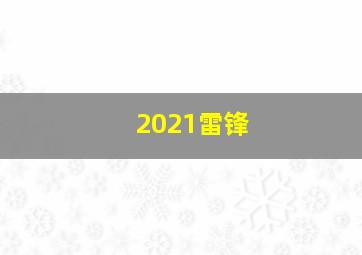 2021雷锋